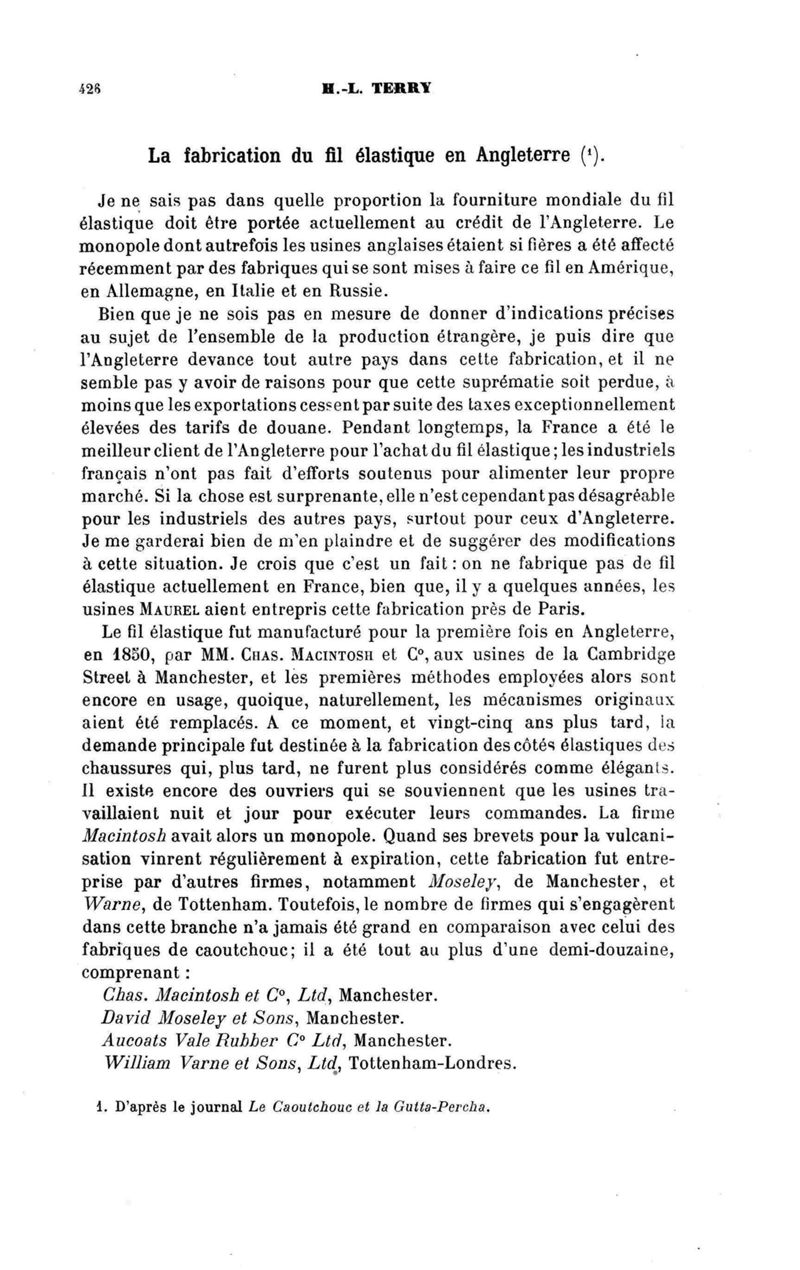 428 H.-L. TERRY

La fabrication du fil élastique en Angleterre (¹).

Je ne sais pas dans quelle proportion la fourniture mondiale du fil élastique doit être portée actuellement au crédit de l'Angleterre. Le monopole dont autrefois les usines anglaises étaient si fières a été affecté récemment par des fabriques qui se sont mises à faire ce fil en Amérique, en Allemagne, en Italie et en Russie.

Bien que je ne sois pas en mesure de donner d'indications précises au sujet de l'ensemble de la production étrangère, je puis dire que l'Angleterre devance tout autre pays dans cette fabrication, et il ne semble pas y avoir de raisons pour que cette suprématie soit perdue, à moins que les exportations cessent par suite des taxes exceptionnellement élevées des tarifs de douane. Pendant longtemps, la France a été le meilleur client de l'Angleterre pour l'achat du fil élastique; les industriels français n'ont pas fait d'efforts soutenus pour alimenter leur propre marché. Si la chose est surprenante, elle n'est cependant pas désagréable pour les industriels des autres pays, surtout pour ceux d'Angleterre. Je me garderai bien de m'en plaindre et de suggérer des modifications à cette situation. Je crois que c'est un fait : on ne fabrique pas de fil élastique actuellement en France, bien que, il y a quelques années, les usines MAUREL aient entrepris cette fabrication près de Paris.

Le fil élastique fut manufacturé pour la première fois en Angleterre, en 1850, par MM. CHAS. MACINTOSH et Cᵒ, aux usines de la Cambridge Street à Manchester, et les premières méthodes employées alors sont encore en usage, quoique, naturellement, les mécanismes originaux aient été remplacés. A ce moment, et vingt-cinq ans plus tard, la demande principale fut destinée à la fabrication des côtés élastiques des chaussures qui, plus tard, ne furent plus considérés comme élégants. Il existe encore des ouvriers qui se souviennent que les usines travaillaient nuit et jour pour exécuter leurs commandes. La firme Macintosh avait alors un monopole. Quand ses brevets pour la vulcanisation vinrent régulièrement à expiration, cette fabrication fut entreprise par d'autres firmes, notamment Moseley, de Manchester, et Warne, de Tottenham. Toutefois, le nombre de firmes qui s'engagèrent dans cette branche n'a jamais été grand en comparaison avec celui des fabriques de caoutchouc; il a été tout au plus d'une demi-douzaine, comprenant :

Chas. Macintosh et Cᵒ, Ltd, Manchester.
David Moseley et Sons, Manchester.
Aucoats Vale Rubber Cᵒ Ltd, Manchester.
William Varne et Sons, Ltd, Tottenham-Londres.

1. D'après le journal Le Caoutchouc et la Gutta-Percha.